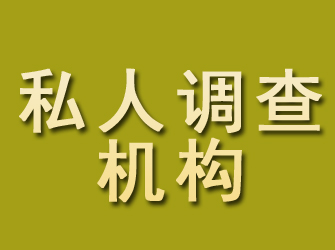 私人调查
机构